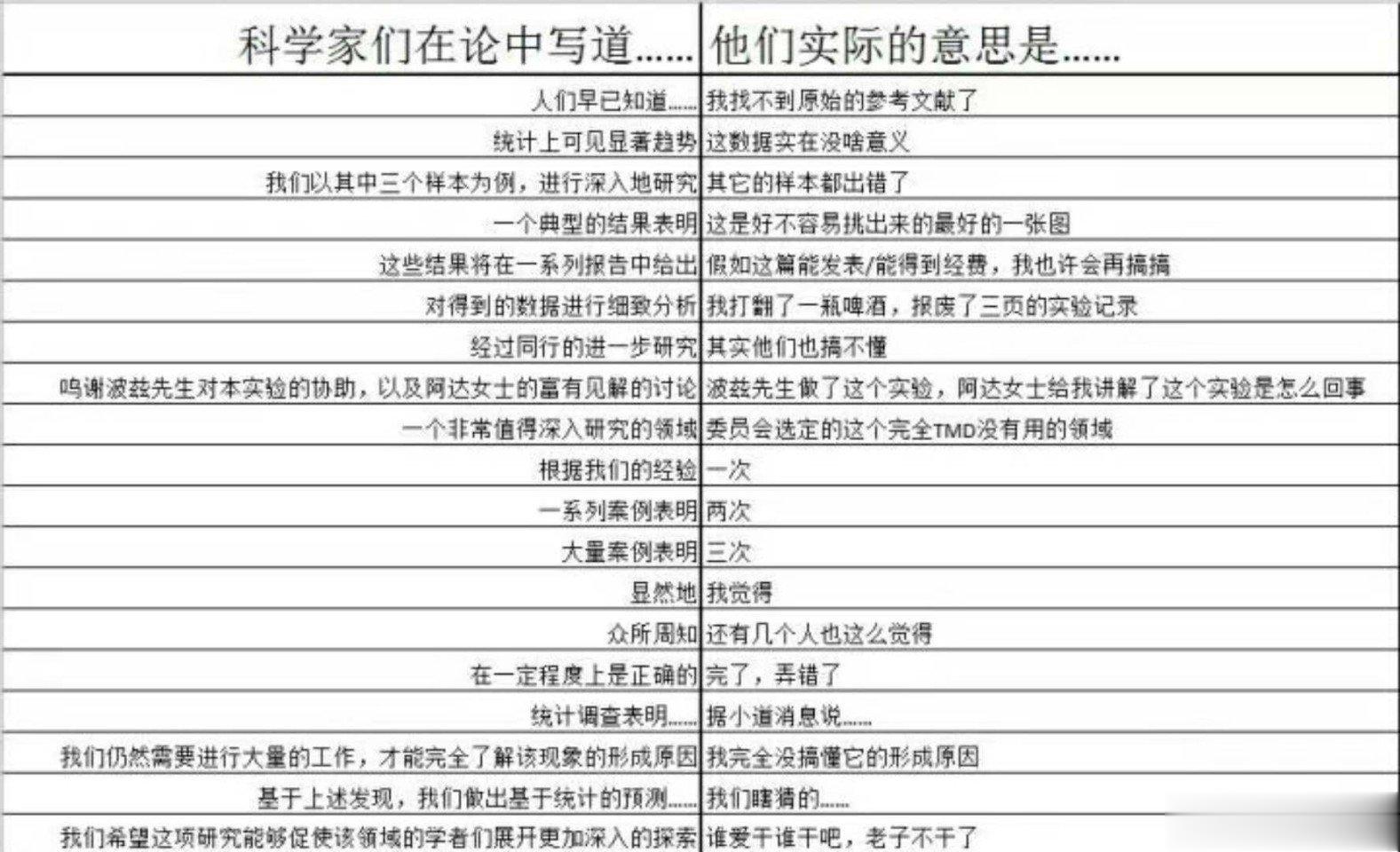 | 科学家们在论中写道...... | 他们实际的意思是...... |
|---|---|
| 人们早已知道...... | 我找不到原始的参考文献了 |
| 统计上可见显著趋势 | 这数据实在没啥意义 |
| 我们以其中三个样本为例，进行深入地研究 | 其它的样本都出错了 |
| 一个典型的结果表明 | 这是好不容易挑出来的最好的一张图 |
| 这些结果将在一系列报告中给出 | 假如这篇能发表/能得到经费，我也许会再搞搞 |
| 对得到的数据进行细致分析 | 我打翻了一瓶啤酒，报废了三页的实验记录 |
| 经过同行的进一步研究 | 其实他们也搞不懂 |
| 鸣谢波兹先生对本实验的协助，以及阿达女士的富有见解的讨论 | 波兹先生做了这个实验，阿达女士给我讲解了这个实验是怎么回事 |
| 一个非常值得深入研究的领域 | 委员会选定的这个完全TMD没有用的领域 |
| 根据我们的经验 | 一次 |
| 一系列案例表明 | 两次 |
| 大量案例表明 | 三次 |
| 显然地 | 我觉得 |
| 众所周知 | 还有几个人也这么觉得 |
| 在一定程度上是正确的 | 完了，弄错了 |
| 统计调查表明...... | 据小道消息说...... |
| 我们仍然需要进行大量的工作，才能完全了解该现象的形成原因 | 我完全没搞懂它的形成原因 |
| 基于上述发现，我们做出基于统计的预测...... | 我们瞎猜的...... |
| 我们希望这项研究能够促使该领域的学者们展开更加深入的探索 | 谁爱干谁干吧，老子不干了 |